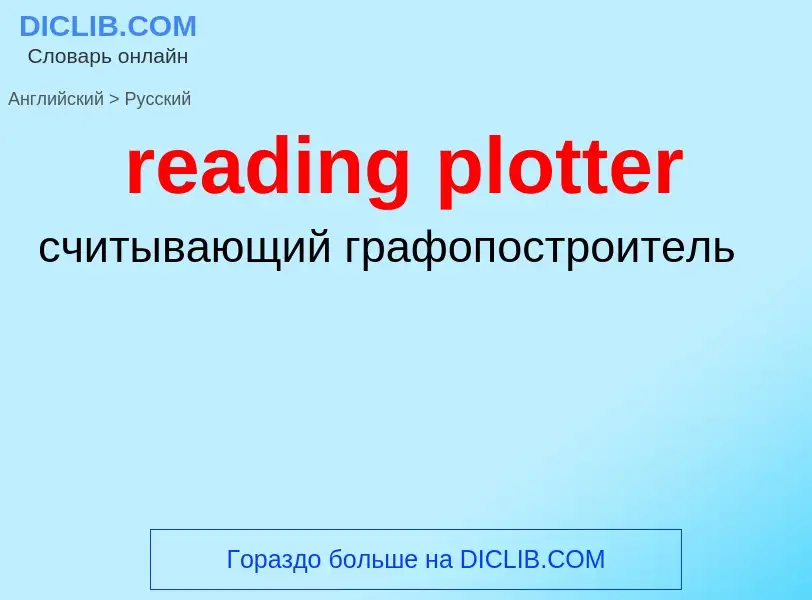 DICLIB.COM
Словарь онлайн

Английский > Русский

reading plotter

считывающий графопостроитель

Гораздо больше на DICLIB.COM